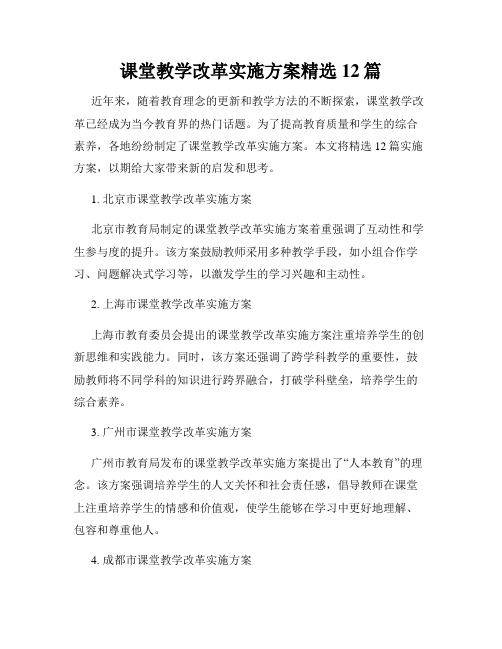 课堂教学改革实施方案精选 12 篇

近年来，随着教育理念的更新和教学方法的不断探索，课堂教学改革已经成为当今教育界的热门话题。为了提高教育质量和学生的综合素养，各地纷纷制定了课堂教学改革实施方案。本文将精选 12 篇实施方案，以期给大家带来新的启发和思考。

1. 北京市课堂教学改革实施方案

北京市教育局制定的课堂教学改革实施方案着重强调了互动性和学生参与度的提升。该方案鼓励教师采用多种教学手段，如小组合作学习、问题解决式学习等，以激发学生的学习兴趣和主动性。

2. 上海市课堂教学改革实施方案

上海市教育委员会提出的课堂教学改革实施方案注重培养学生的创新思维和实践能力。同时，该方案还强调了跨学科教学的重要性，鼓励教师将不同学科的知识进行跨界融合，打破学科壁垒，培养学生的综合素养。

3. 广州市课堂教学改革实施方案

广州市教育局发布的课堂教学改革实施方案提出了“人本教育”的理念。该方案强调培养学生的人文关怀和社会责任感，倡导教师在课堂上注重培养学生的情感和价值观，使学生能够在学习中更好地理解、包容和尊重他人。

4. 成都市课堂教学改革实施方案